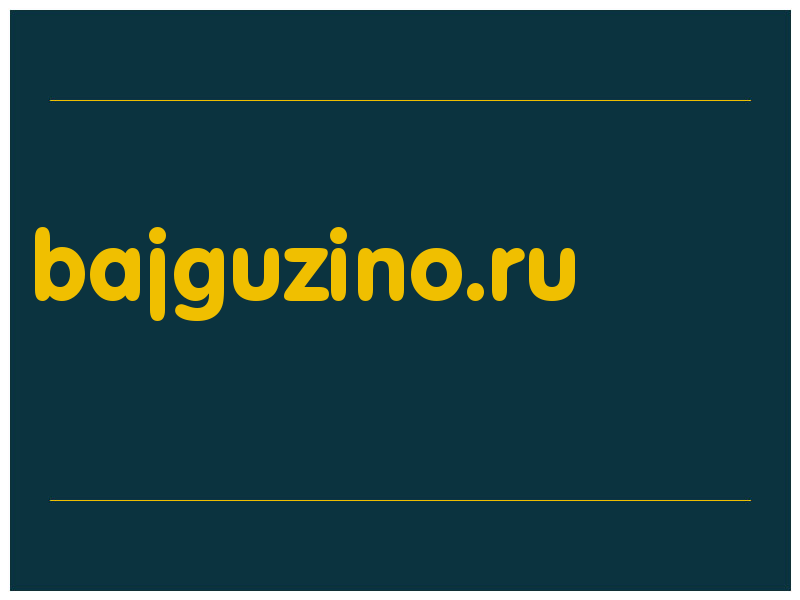 bajguzino.ru